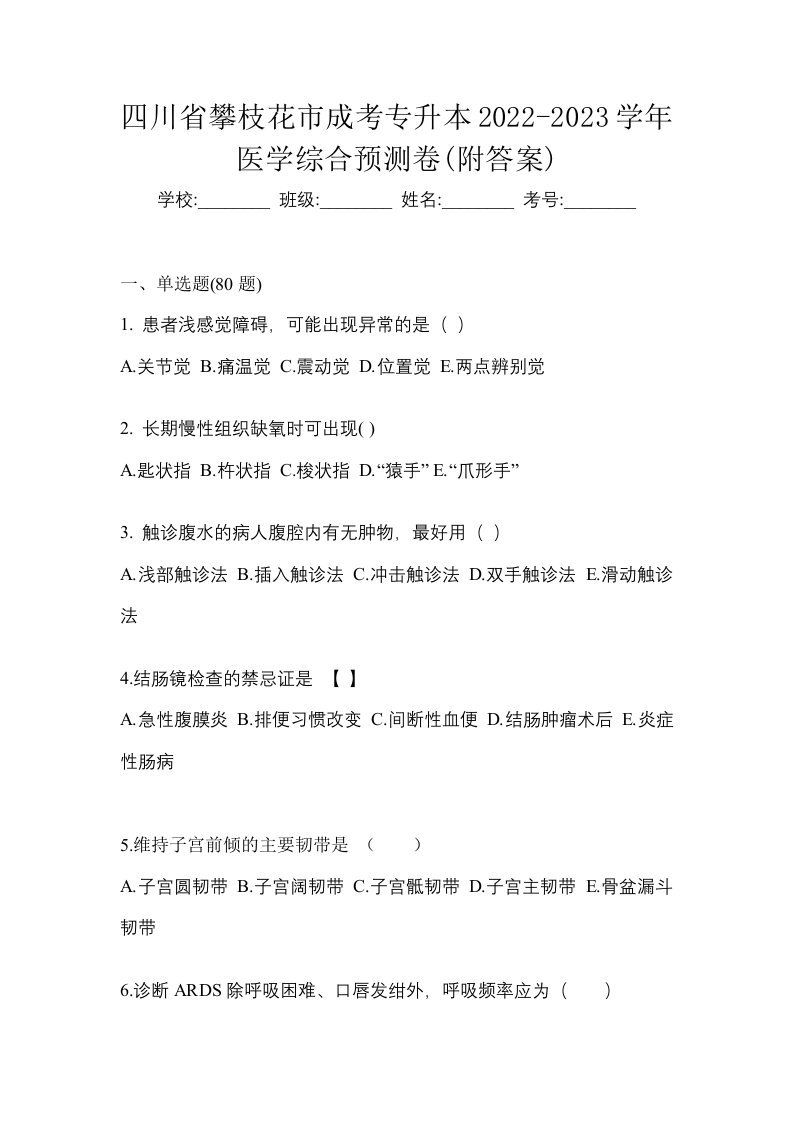 四川省攀枝花市成考专升本2022-2023学年医学综合预测卷(附答案)

学校:________ 班级:________ 姓名:________ 考号:________

一、单选题(80 题)

1. 患者浅感觉障碍，可能出现异常的是（ ）

A.关节觉 B.痛温觉 C.震动觉 D.位置觉 E.两点辨别觉

2. 长期慢性组织缺氧时可出现( )

A.匙状指 B.杵状指 C.梭状指 D.“猿手” E.“爪形手”

3. 触诊腹水的病人腹腔内有无肿物，最好用（ ）

A.浅部触诊法 B.插入触诊法 C.冲击触诊法 D.双手触诊法 E.滑动触诊法

4.结肠镜检查的禁忌证是 【 】

A.急性腹膜炎 B.排便习惯改变 C.间断性血便 D.结肠肿瘤术后 E.炎症性肠病

5.维持子宫前倾的主要韧带是 （ ）

A.子宫圆韧带 B.子宫阔韧带 C.子宫骶韧带 D.子宫主韧带 E.骨盆漏斗韧带

6.诊断 ARDS 除呼吸困难、口唇发绀外，呼吸频率应为（ ）